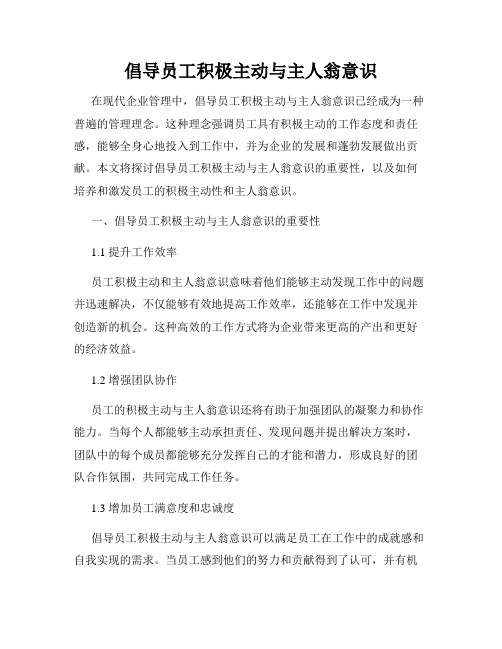 倡导员工积极主动与主人翁意识

在现代企业管理中，倡导员工积极主动与主人翁意识已经成为一种普遍的管理理念。这种理念强调员工具有积极主动的工作态度和责任感，能够全身心地投入到工作中，并为企业的发展和蓬勃发展做出贡献。本文将探讨倡导员工积极主动与主人翁意识的重要性，以及如何培养和激发员工的积极主动性和主人翁意识。

一、倡导员工积极主动与主人翁意识的重要性

1.1 提升工作效率

员工积极主动和主人翁意识意味着他们能够主动发现工作中的问题并迅速解决，不仅能够有效地提高工作效率，还能够在工作中发现并创造新的机会。这种高效的工作方式将为企业带来更高的产出和更好的经济效益。

1.2 增强团队协作

员工的积极主动与主人翁意识还将有助于加强团队的凝聚力和协作能力。当每个人都能够主动承担责任、发现问题并提出解决方案时，团队中的每个成员都能够充分发挥自己的才能和潜力，形成良好的团队合作氛围，共同完成工作任务。

1.3 增加员工满意度和忠诚度

倡导员工积极主动与主人翁意识可以满足员工在工作中的成就感和自我实现的需求。当员工感到他们的努力和贡献得到了认可，并有机